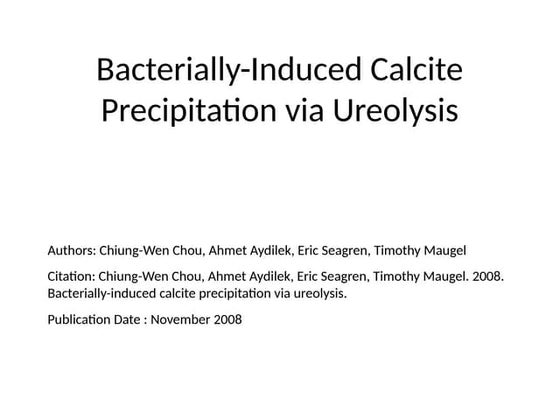 Bacterially-Induced Calcite Precipitation via Ureolysis

Authors: Chiung-Wen Chou, Ahmet Aydilek, Eric Seagren, Timothy Maugel

Citation: Chiung-Wen Chou, Ahmet Aydilek, Eric Seagren, Timothy Maugel. 2008. Bacterially-induced calcite precipitation via ureolysis.

Publication Date : November 2008